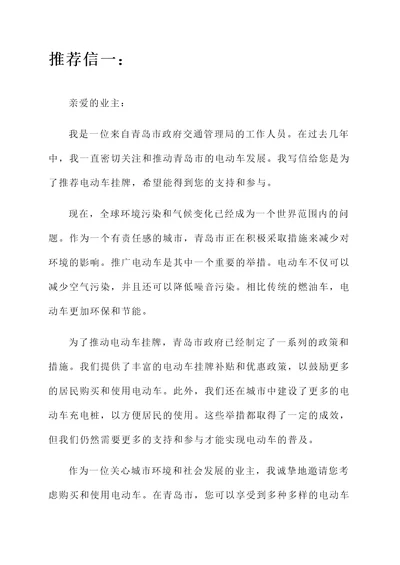 推荐信一：

亲爱的业主：

我是一位来自青岛市政府交通管理局的工作人员。在过去几年中，我一直密切关注和推动青岛市的电动车发展。我写信给您是为了推荐电动车挂牌，希望能得到您的支持和参与。

现在，全球环境污染和气候变化已经成为一个世界范围内的问题。作为一个有责任感的城市，青岛市正在积极采取措施来减少对环境的影响。推广电动车是其中一个重要的举措。电动车不仅可以减少空气污染，并且还可以降低噪音污染。相比传统的燃油车，电动车更加环保和节能。

为了推动电动车挂牌，青岛市政府已经制定了一系列的政策和措施。我们提供了丰富的电动车挂牌补贴和优惠政策，以鼓励更多的居民购买和使用电动车。此外，我们还在城市中建设了更多的电动车充电桩，以方便居民的使用。这些举措都取得了一定的成效，但我们仍然需要更多的支持和参与才能实现电动车的普及。

作为一位关心城市环境和社会发展的业主，我诚挚地邀请您考虑购买和使用电动车。在青岛市，您可以享受到多种多样的电动车